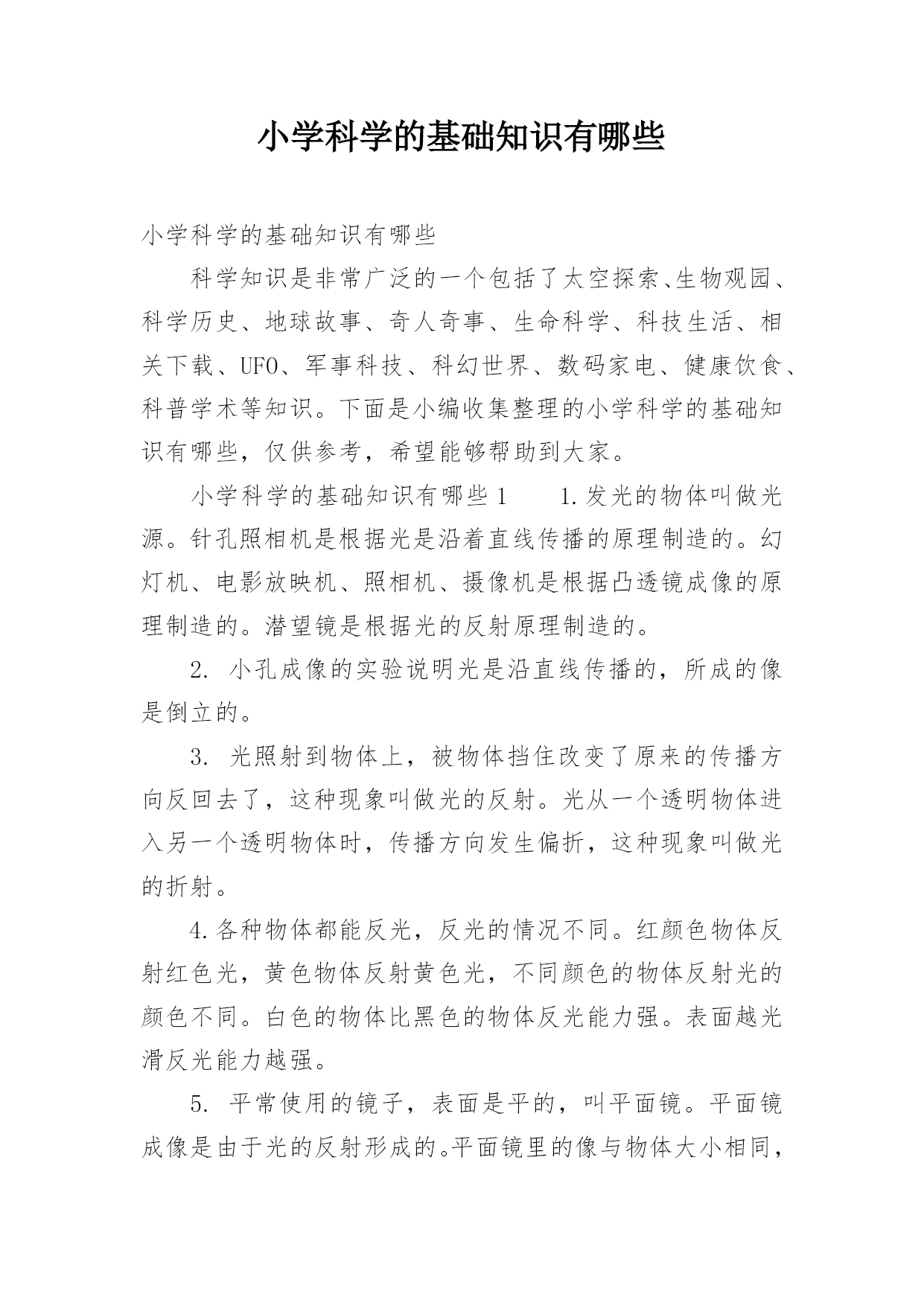 小学科学的基础知识有哪些

小学科学的基础知识有哪些

科学知识是非常广泛的一个包括了太空探索、生物观园、科学历史、地球故事、奇人奇事、生命科学、科技生活、相关下载、UFO、军事科技、科幻世界、数码家电、健康饮食、科普学术等知识。下面是小编收集整理的小学科学的基础知识有哪些，仅供参考，希望能够帮助到大家。

小学科学的基础知识有哪些 1　　1.发光的物体叫做光源。针孔照相机是根据光是沿着直线传播的原理制造的。幻灯机、电影放映机、照相机、摄像机是根据凸透镜成像的原理制造的。潜望镜是根据光的反射原理制造的。

2. 小孔成像的实验说明光是沿直线传播的，所成的像是倒立的。

3. 光照射到物体上，被物体挡住改变了原来的传播方向反回去了，这种现象叫做光的反射。光从一个透明物体进入另一个透明物体时，传播方向发生偏折，这种现象叫做光的折射。

4.各种物体都能反光，反光的情况不同。红颜色物体反射红色光，黄色物体反射黄色光，不同颜色的物体反射光的颜色不同。白色的物体比黑色的物体反光能力强。表面越光滑反光能力越强。

5. 平常使用的镜子，表面是平的，叫平面镜。平面镜成像是由于光的反射形成的。平面镜里的像与物体大小相同，